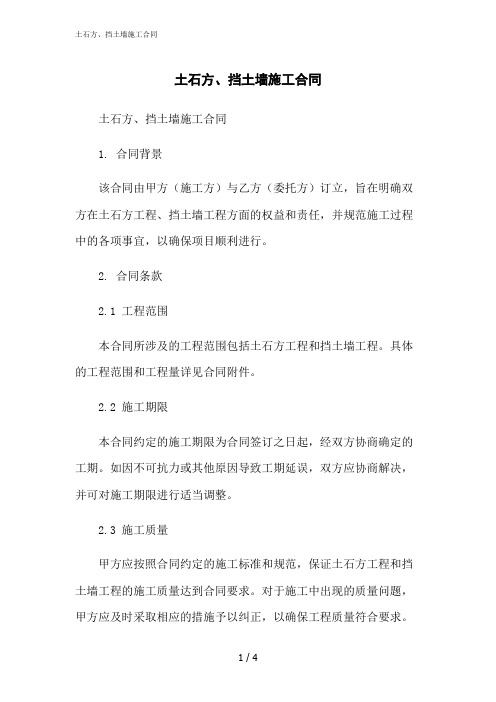 土石方、挡土墙施工合同

土石方、挡土墙施工合同

土石方、挡土墙施工合同

1. 合同背景

该合同由甲方（施工方）与乙方（委托方）订立，旨在明确双方在土石方工程、挡土墙工程方面的权益和责任，并规范施工过程中的各项事宜，以确保项目顺利进行。

2. 合同条款

2.1 工程范围

本合同所涉及的工程范围包括土石方工程和挡土墙工程。具体的工程范围和工程量详见合同附件。

2.2 施工期限

本合同约定的施工期限为合同签订之日起，经双方协商确定的工期。如因不可抗力或其他原因导致工期延误，双方应协商解决，并可对施工期限进行适当调整。

2.3 施工质量

甲方应按照合同约定的施工标准和规范，保证土石方工程和挡土墙工程的施工质量达到合同要求。对于施工中出现的质量问题，甲方应及时采取相应的措施予以纠正，以确保工程质量符合要求。

1 / 4